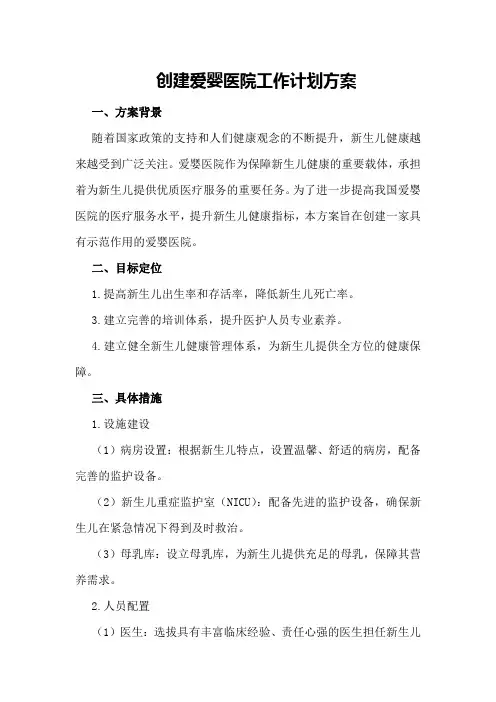 创建爱婴医院工作计划方案

一、方案背景

随着国家政策的支持和人们健康观念的不断提升，新生儿健康越来越受到广泛关注。爱婴医院作为保障新生儿健康的重要载体，承担着为新生儿提供优质医疗服务的重要任务。为了进一步提高我国爱婴医院的医疗服务水平，提升新生儿健康指标，本方案旨在创建一家具有示范作用的爱婴医院。

二、目标定位

1.提高新生儿出生率和存活率，降低新生儿死亡率。

3.建立完善的培训体系，提升医护人员专业素养。

4.建立健全新生儿健康管理体系，为新生儿提供全方位的健康保障。

三、具体措施

1.设施建设

（1）病房设置：根据新生儿特点，设置温馨、舒适的病房，配备完善的监护设备。

（2）新生儿重症监护室（NICU）：配备先进的监护设备，确保新生儿在紧急情况下得到及时救治。

（3）母乳库：设立母乳库，为新生儿提供充足的母乳，保障其营养需求。

2.人员配置

（1）医生：选拔具有丰富临床经验、责任心强的医生担任新生儿